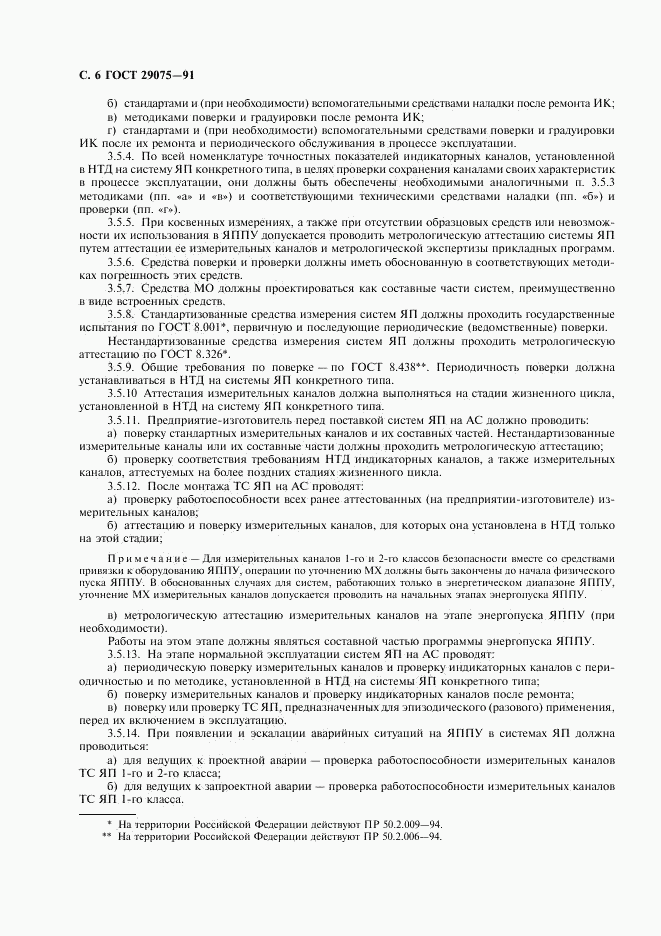 С. 6 ГОСТ 29075—91

б) стандартами и (при необходимости) вспомогательными средствами наладки после ремонта ИК;

в) методиками поверки и градуировки после ремонта ИК;

г) стандартами и (при необходимости) вспомогательными средствами поверки и градуировки ИК после их ремонта и периодического обслуживания в процессе эксплуатации.

3.5.4. По всей номенклатуре точностных показателей индикаторных каналов, установленной в НТД на систему ЯП конкретного типа, в целях проверки сохранения каналами своих характеристик в процессе эксплуатации, они должны быть обеспечены необходимыми аналогичными п. 3.5.3 методиками (пп. «а» и «в») и соответствующими техническими средствами наладки (пп. «б») и проверки (пп. «г»).

3.5.5. При косвенных измерениях, а также при отсутствии образцовых средств или невозможности их использования в ЯППУ допускается проводить метрологическую аттестацию системы ЯП путем аттестации ее измерительных каналов и метрологической экспертизы прикладных программ.

3.5.6. Средства поверки и проверки должны иметь обоснованную в соответствующих методиках погрешность этих средств.

3.5.7. Средства МО должны проектироваться как составные части систем, преимущественно в виде встроенных средств.

3.5.8. Стандартизованные средства измерения систем ЯП должны проходить государственные испытания по ГОСТ 8.001*, первичную и последующие периодические (ведомственные) поверки.

Нестандартизованные средства измерения систем ЯП должны проходить метрологическую аттестацию по ГОСТ 8.326*.

3.5.9. Общие требования по поверке — по ГОСТ 8.438**. Периодичность поверки должна устанавливаться в НТД на системы ЯП конкретного типа.

3.5.10 Аттестация измерительных каналов должна выполняться на стадии жизненного цикла, установленной в НТД на систему ЯП конкретного типа.

3.5.11. Предприятие-изготовитель перед поставкой систем ЯП на АС должно проводить:

а) поверку стандартных измерительных каналов и их составных частей. Нестандартизованные измерительные каналы или их составные части должны проходить метрологическую аттестацию;

б) проверку соответствия требованиям НТД индикаторных каналов, а также измерительных каналов, аттестуемых на более поздних стадиях жизненного цикла.

3.5.12. После монтажа ТС ЯП на АС проводят:

а) проверку работоспособности всех ранее аттестованных (на предприятии-изготовителе) измерительных каналов;

б) аттестацию и поверку измерительных каналов, для которых она установлена в НТД только на этой стадии;

Примечание — Для измерительных каналов 1-го и 2-го классов безопасности вместе со средствами привязки к оборудованию ЯППУ, операции по уточнению МХ должны быть закончены до начала физического пуска ЯППУ. В обоснованных случаях для систем, работающих только в энергетическом диапазоне ЯППУ, уточнение МХ измерительных каналов допускается проводить на начальных этапах энергопуска ЯППУ.

в) метрологическую аттестацию измерительных каналов на этапе энергопуска ЯППУ (при необходимости).

Работы на этом этапе должны являться составной частью программы энергопуска ЯППУ.

3.5.13. На этапе нормальной эксплуатации систем ЯП на АС проводят:

а) периодическую поверку измерительных каналов и проверку индикаторных каналов с периодичностью и по методике, установленной в НТД на системы ЯП конкретного типа;

б) поверку измерительных каналов и проверку индикаторных каналов после ремонта;

в) поверку или проверку ТС ЯП, предназначенных для эпизодического (разового) применения, перед их включением в эксплуатацию.

3.5.14. При появлении и эскалации аварийных ситуаций на ЯППУ в системах ЯП должна проводиться:

а) для ведущих к проектной аварии — проверка работоспособности измерительных каналов ТС ЯП 1-го и 2-го класса;

б) для ведущих к запроектной аварии — проверка работоспособности измерительных каналов ТС ЯП 1-го класса.

* На территории Российской Федерации действуют ПР 50.2.009—94.

** На территории Российской Федерации действуют ПР 50.2.006—94.